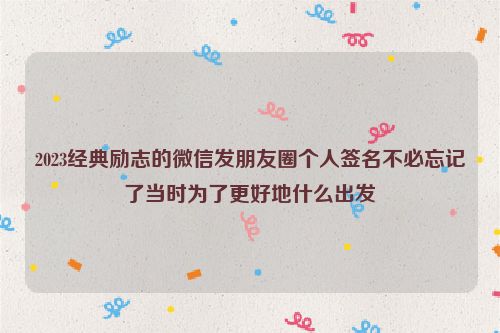 2023经典励志的微信发朋友圈个人签名不必忘记了当时为了更好地什么出发